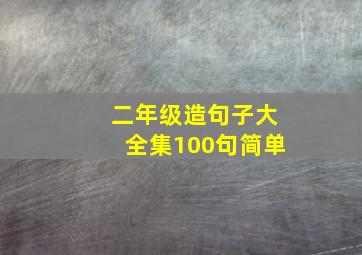 二年级造句子大全集100句简单